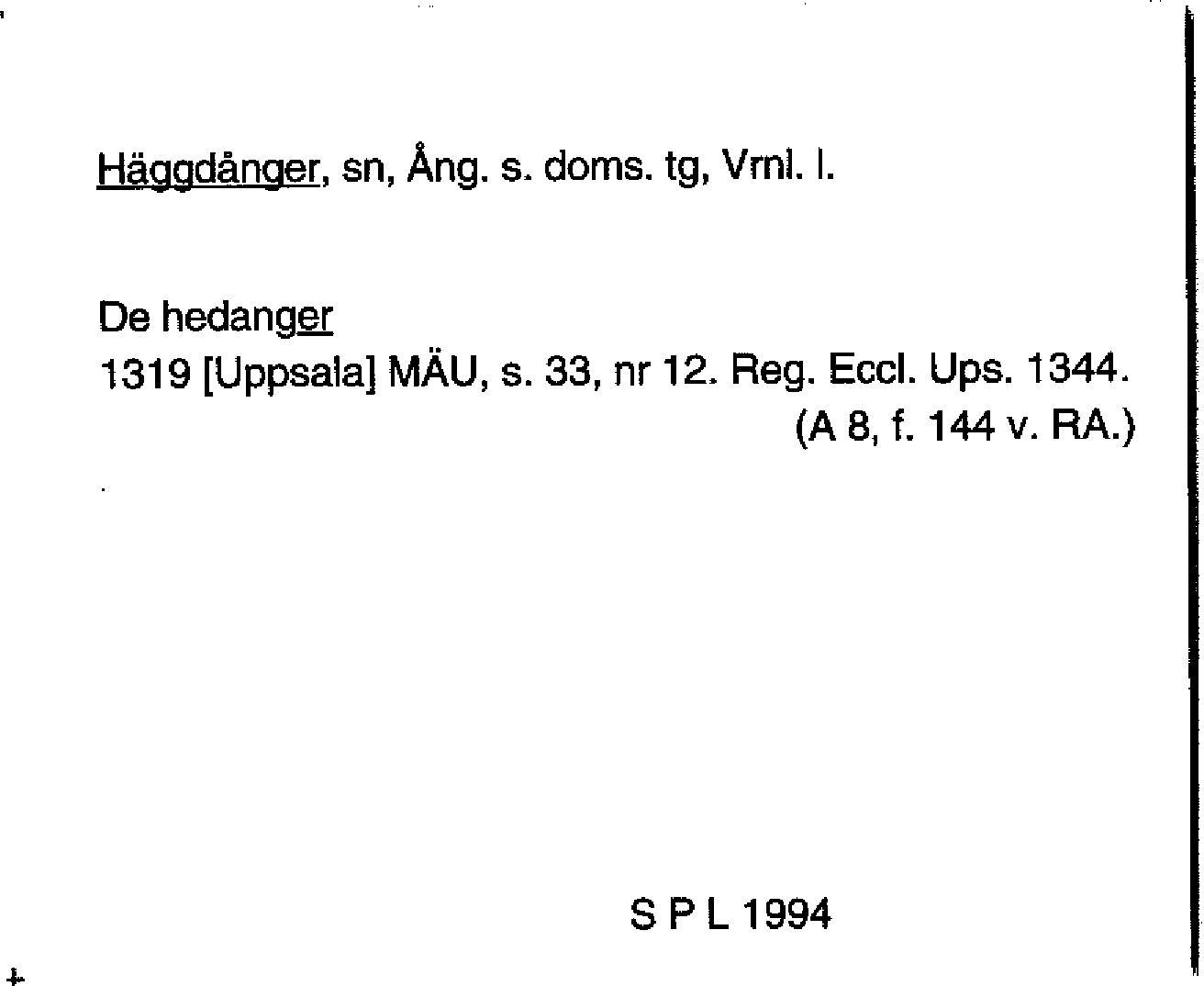 Häggdånger, sn, Ång. s. doms. tg, Vrnl. l.

De hedanger
1319 [Uppsala] MÄU, s. 33, nr 12. Reg. Eccl. Ups. 1344.
(A 8, f. 144 v. RA.)

S P L 1994